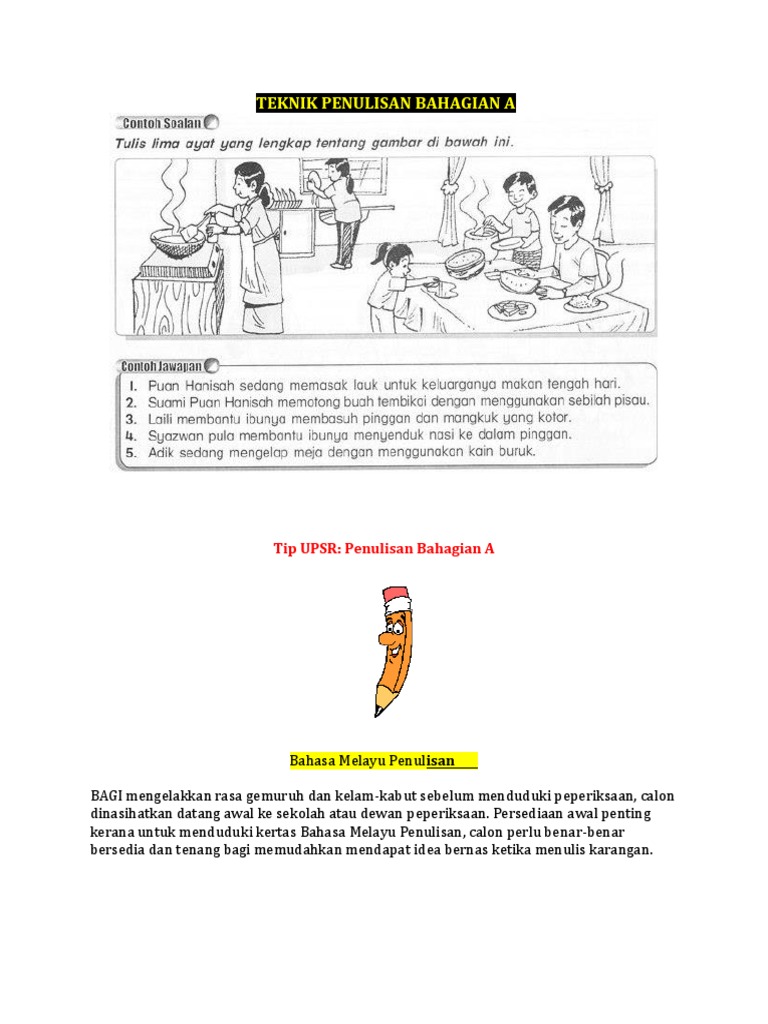 TEKNIK PENULISAN BAHAGIAN A

Contoh Soalan

Tulis lima ayat yang lengkap tentang gambar di bawah ini.

Contoh Jawapan

1. Puan Hanisah sedang memasak lauk untuk keluarganya makan tengah hari.
2. Suami Puan Hanisah memotong buah tembikai dengan menggunakan sebilah pisau.
3. Laili membantu ibunya membasuh pinggan dan mangkuk yang kotor.
4. Syazwan pula membantu ibunya menyenduk nasi ke dalam pinggan.
5. Adik sedang mengelap meja dengan menggunakan kain buruk.

Tip UPSR: Penulisan Bahagian A

Bahasa Melayu Penulisan

BAGI mengelakkan rasa gemuruh dan kelam-kabut sebelum menduduki peperiksaan, calon dinasihatkan datang awal ke sekolah atau dewan peperiksaan. Persediaan awal penting kerana untuk menduduki kertas Bahasa Melayu Penulisan, calon perlu benar-benar bersedia dan tenang bagi memudahkan mendapat idea bernas ketika menulis karangan.